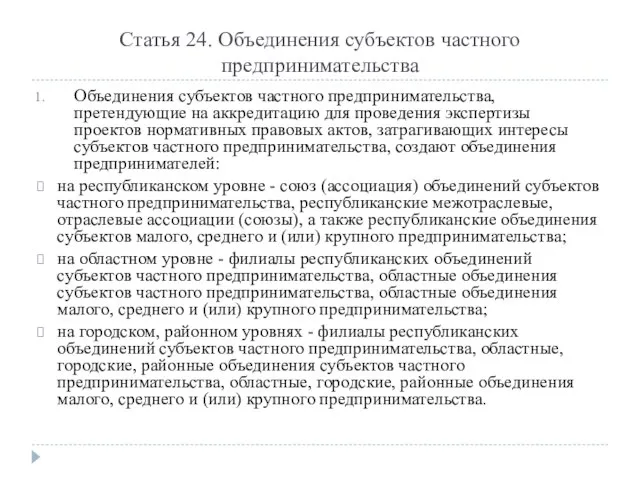 Статья 24. Объединения субъектов частного предпринимательства

1. Объединения субъектов частного предпринимательства, претендующие на аккредитацию для проведения экспертизы проектов нормативных правовых актов, затрагивающих интересы субъектов частного предпринимательства, создают объединения предпринимателей:

на республиканском уровне - союз (ассоциация) объединений субъектов частного предпринимательства, республиканские межотраслевые, отраслевые ассоциации (союзы), а также республиканские объединения субъектов малого, среднего и (или) крупного предпринимательства;

на областном уровне - филиалы республиканских объединений субъектов частного предпринимательства, областные объединения субъектов частного предпринимательства, областные объединения малого, среднего и (или) крупного предпринимательства;

на городском, районном уровнях - филиалы республиканских объединений субъектов частного предпринимательства, областные, городские, районные объединения субъектов частного предпринимательства, областные, городские, районные объединения малого, среднего и (или) крупного предпринимательства.